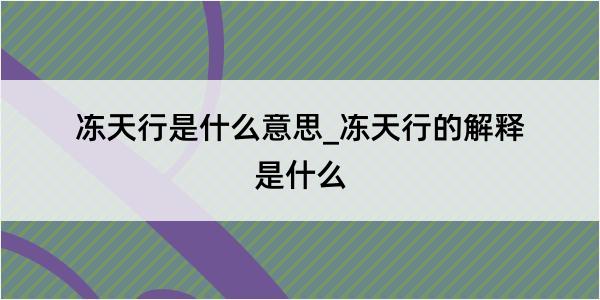 冻天行是什么意思_冻天行的解释是什么